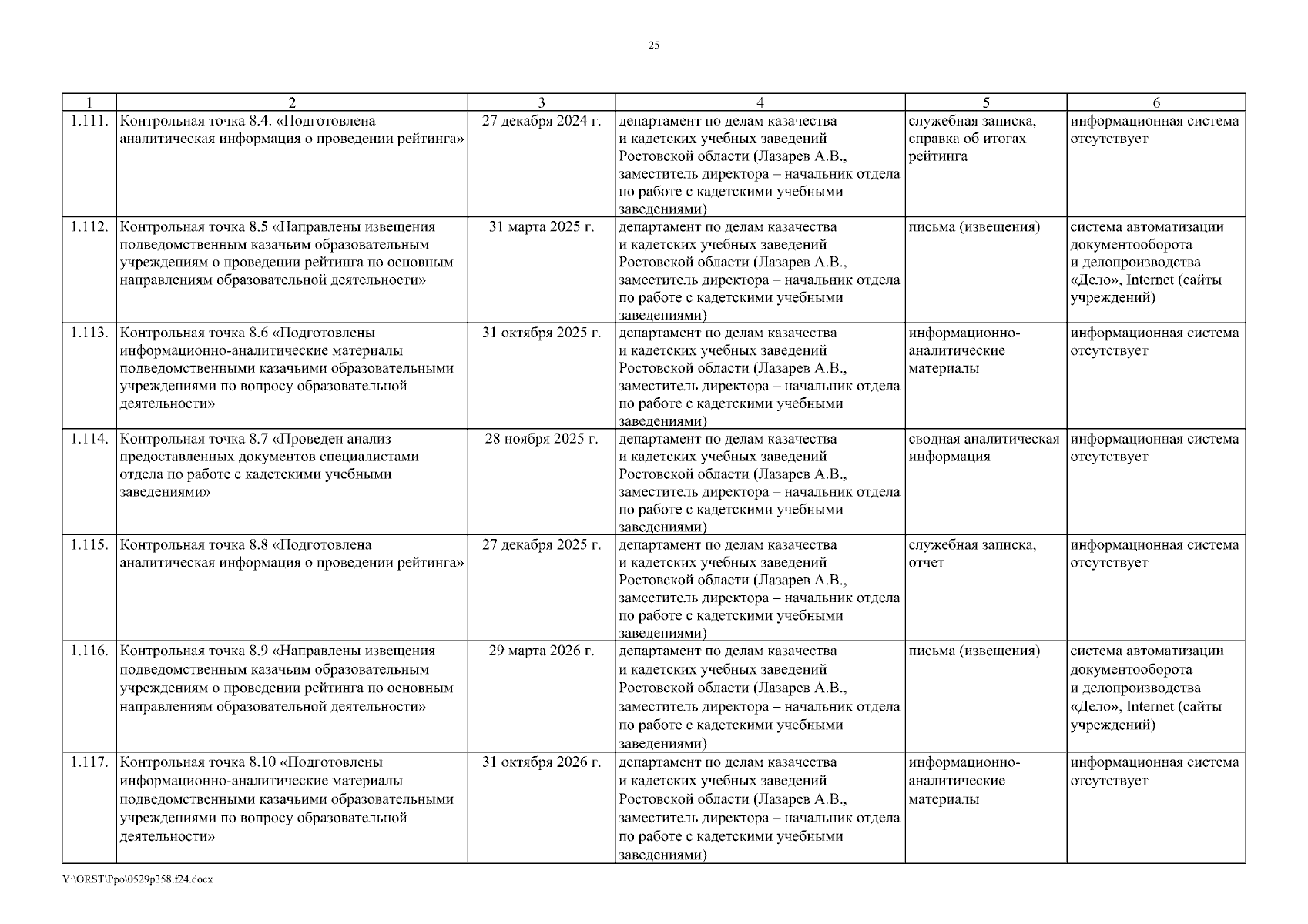 25

| 1 | 2 | 3 | 4 | 5 | 6 |
|---|---|---|---|---|---|
| 1.111. | Контрольная точка 8.4. «Подготовлена аналитическая информация о проведении рейтинга» | 27 декабря 2024 г. | департамент по делам казачества и кадетских учебных заведений Ростовской области (Лазарев А.В., заместитель директора – начальник отдела по работе с кадетскими учебными заведениями) | служебная записка, справка об итогах рейтинга | информационная система отсутствует |
| 1.112. | Контрольная точка 8.5 «Направлены извещения подведомственным казачьим образовательным учреждениям о проведении рейтинга по основным направлениям образовательной деятельности» | 31 марта 2025 г. | департамент по делам казачества и кадетских учебных заведений Ростовской области (Лазарев А.В., заместитель директора – начальник отдела по работе с кадетскими учебными заведениями) | письма (извещения) | система автоматизации документооборота и делопроизводства «Дело», Internet (сайты учреждений) |
| 1.113. | Контрольная точка 8.6 «Подготовлены информационно-аналитические материалы подведомственными казачьими образовательными учреждениями по вопросу образовательной деятельности» | 31 октября 2025 г. | департамент по делам казачества и кадетских учебных заведений Ростовской области (Лазарев А.В., заместитель директора – начальник отдела по работе с кадетскими учебными заведениями) | информационно-аналитические материалы | информационная система отсутствует |
| 1.114. | Контрольная точка 8.7 «Проведен анализ предоставленных документов специалистами отдела по работе с кадетскими учебными заведениями» | 28 ноября 2025 г. | департамент по делам казачества и кадетских учебных заведений Ростовской области (Лазарев А.В., заместитель директора – начальник отдела по работе с кадетскими учебными заведениями) | сводная аналитическая информация | информационная система отсутствует |
| 1.115. | Контрольная точка 8.8 «Подготовлена аналитическая информация о проведении рейтинга» | 27 декабря 2025 г. | департамент по делам казачества и кадетских учебных заведений Ростовской области (Лазарев А.В., заместитель директора – начальник отдела по работе с кадетскими учебными заведениями) | служебная записка, отчет | информационная система отсутствует |
| 1.116. | Контрольная точка 8.9 «Направлены извещения подведомственным казачьим образовательным учреждениям о проведении рейтинга по основным направлениям образовательной деятельности» | 29 марта 2026 г. | департамент по делам казачества и кадетских учебных заведений Ростовской области (Лазарев А.В., заместитель директора – начальник отдела по работе с кадетскими учебными заведениями) | письма (извещения) | система автоматизации документооборота и делопроизводства «Дело», Internet (сайты учреждений) |
| 1.117. | Контрольная точка 8.10 «Подготовлены информационно-аналитические материалы подведомственными казачьими образовательными учреждениями по вопросу образовательной деятельности» | 31 октября 2026 г. | департамент по делам казачества и кадетских учебных заведений Ростовской области (Лазарев А.В., заместитель директора – начальник отдела по работе с кадетскими учебными заведениями) | информационно-аналитические материалы | информационная система отсутствует |

Y:\ORST\Ppo\0529p358.f24.docx